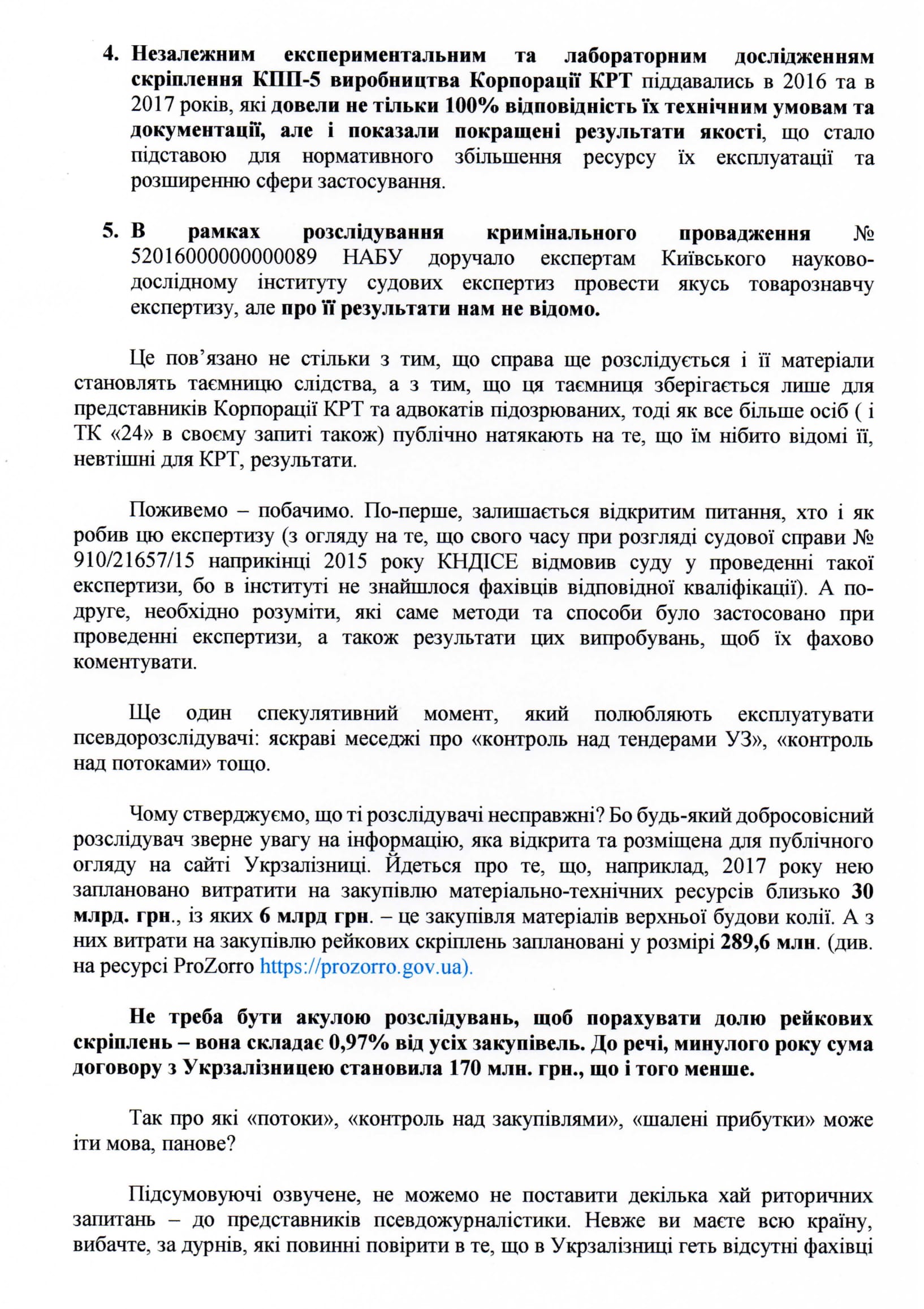 4. Незалежним експериментальним та лабораторним дослідженням скріплення КПП-5 виробництва Корпорації КРТ піддавались в 2016 та в 2017 років, які довели не тільки 100% відповідність їх технічним умовам та документації, але і показали покращені результати якості, що стало підставою для нормативного збільшення ресурсу їх експлуатації та розширенню сфери застосування.

5. В рамках розслідування кримінального провадження № 52016000000000089 НАБУ доручало експертам Київського науково-дослідному інституту судових експертиз провести якусь товарознавчу експертизу, але про її результати нам не відомо.

Це пов'язано не стільки з тим, що справа ще розслідується і її матеріали становлять таємницю слідства, а з тим, що ця таємниця зберігається лише для представників Корпорації КРТ та адвокатів підозрюваних, тоді як все більше осіб ( і ТК «24» в своєму запиті також) публічно натякають на те, що їм нібито відомі її, невтішні для КРТ, результати.

Поживемо – побачимо. По-перше, залишається відкритим питання, хто і як робив цю експертизу (з огляду на те, що свого часу при розгляді судової справи № 910/21657/15 наприкінці 2015 року КНДІСЕ відмовив суду у проведенні такої експертизи, бо в інституті не знайшлося фахівців відповідної кваліфікації). А по-друге, необхідно розуміти, які саме методи та способи було застосовано при проведенні експертизи, а також результати цих випробувань, щоб їх фахово коментувати.

Ще один спекулятивний момент, який полюбляють експлуатувати псевдорозслідувачі: яскраві меседжі про «контроль над тендерами УЗ», «контроль над потоками» тощо.

Чому стверджуємо, що ті розслідувачі несправжні? Бо будь-який добросовісний розслідувач зверне увагу на інформацію, яка відкрита та розміщена для публічного огляду на сайті Укрзалізниці. Йдеться про те, що, наприклад, 2017 року нею заплановано витратити на закупівлю матеріально-технічних ресурсів близько 30 млрд. грн., із яких 6 млрд грн. – це закупівля матеріалів верхньої будови колії. А з них витрати на закупівлю рейкових скріплень заплановані у розмірі 289,6 млн. (див. на ресурсі ProZorro https://prozorro.gov.ua).

Не треба бути акулою розслідувань, щоб порахувати долю рейкових скріплень – вона складає 0,97% від усіх закупівель. До речі, минулого року сума договору з Укрзалізницею становила 170 млн. грн., що і того менше.

Так про які «потоки», «контроль над закупівлями», «шалені прибутки» може іти мова, панове?

Підсумовуючі озвучене, не можемо не поставити декілька хай риторичних запитань – до представників псевдожурналістики. Невже ви маєте всю країну, вибачте, за дурнів, які повинні повірити в те, що в Укрзалізниці геть відсутні фахівці